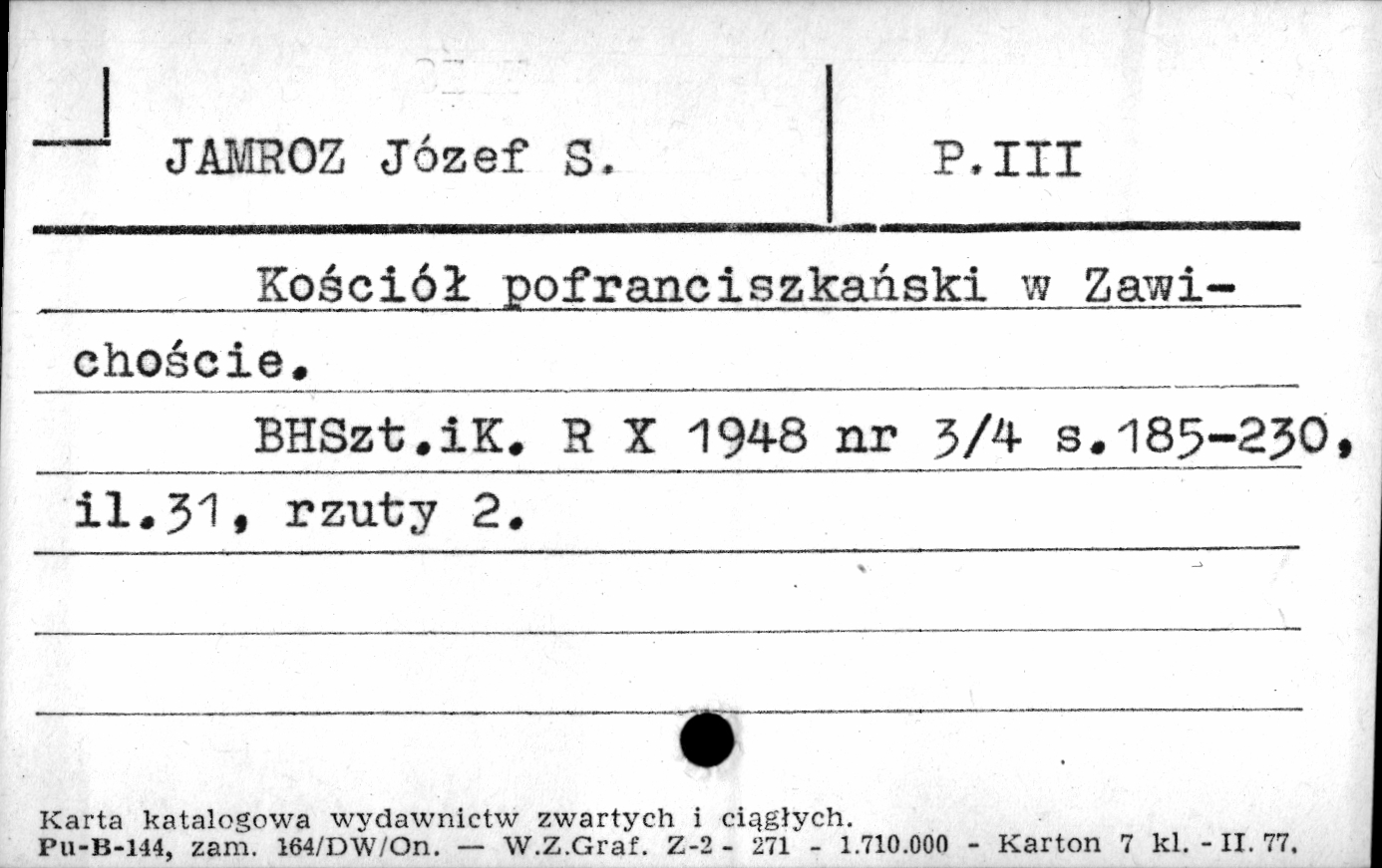 JAMROZ Józef S.

P.III

Kościół pofranciszkański w Zawichoście.

BHSzt.iK. R X 1948 nr 3/4 s.185-230, il.31, rzuty 2.

Karta katalogowa wydawnictw zwartych i ciągłych.
Pu-B-144, zam. 164/DW/On. — W.Z.Graf. Z-2 - 271 - 1.710.000 - Karton 7 kl. - II. 77.